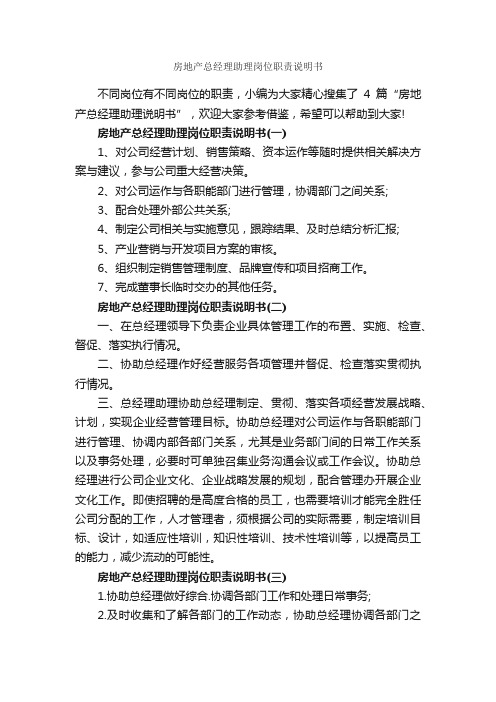 房地产总经理助理岗位职责说明书

不同岗位有不同岗位的职责，小编为大家精心搜集了 4 篇“房地产总经理助理说明书”，欢迎大家参考借鉴，希望可以帮助到大家!

房地产总经理助理岗位职责说明书(一)

1、对公司经营计划、销售策略、资本运作等随时提供相关解决方案与建议，参与公司重大经营决策。

2、对公司运作与各职能部门进行管理，协调部门之间关系;

3、配合处理外部公共关系;

4、制定公司相关与实施意见，跟踪结果、及时总结分析汇报;

5、产业营销与开发项目方案的审核。

6、组织制定销售管理制度、品牌宣传和项目招商工作。

7、完成董事长临时交办的其他任务。

房地产总经理助理岗位职责说明书(二)

一、在总经理领导下负责企业具体管理工作的布置、实施、检查、督促、落实执行情况。

二、协助总经理作好经营服务各项管理并督促、检查落实贯彻执行情况。

三、总经理助理协助总经理制定、贯彻、落实各项经营发展战略、计划，实现企业经营管理目标。协助总经理对公司运作与各职能部门进行管理、协调内部各部门关系，尤其是业务部门间的日常工作关系以及事务处理，必要时可单独召集业务沟通会议或工作会议。协助总经理进行公司企业文化、企业战略发展的规划，配合管理办开展企业文化工作。即使招聘的是高度合格的员工，也需要培训才能完全胜任公司分配的工作，人才管理者，须根据公司的实际需要，制定培训目标、设计，如适应性培训，知识性培训、技术性培训等，以提高员工的能力，减少流动的可能性。

房地产总经理助理岗位职责说明书(三)

1.协助总经理做好综合.协调各部门工作和处理日常事务;

2.及时收集和了解各部门的工作动态，协助总经理协调各部门之